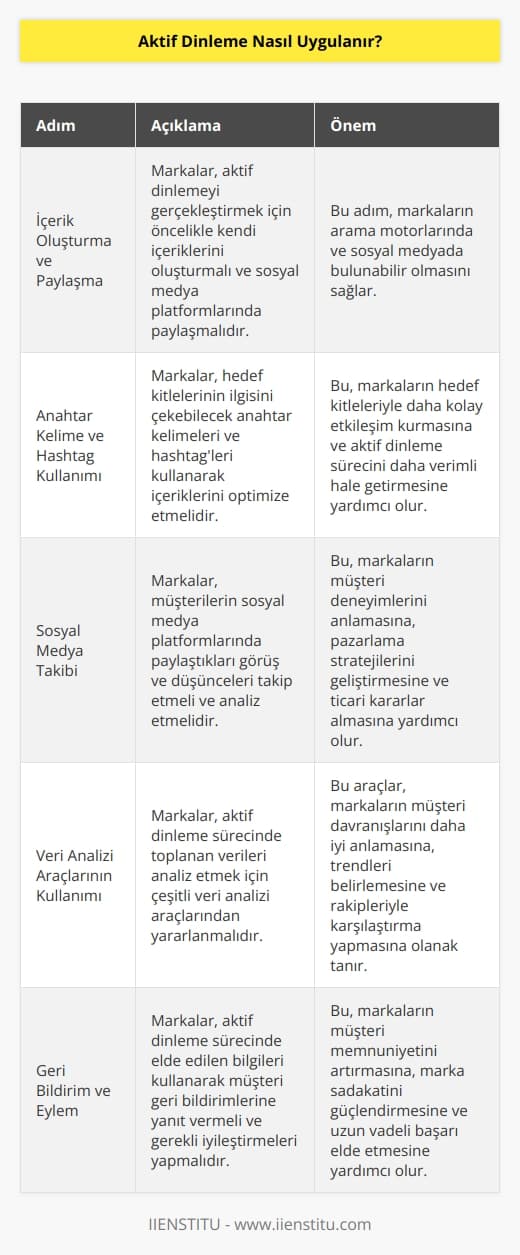 Aktif Dinleme Nasıl Uygulanır?

| Adım | Açıklama | Önem |
|---|---|---|
| İçerik Oluşturma ve Paylaşma | Markalar, aktif dinlemeyi gerçekleştirmek için öncelikle kendi içeriklerini oluşturmalı ve sosyal medya platformlarında paylaşmalıdır. | Bu adım, markaların arama motorlarında ve sosyal medyada bulunabilir olmasını sağlar. |
| Anahtar Kelime ve Hashtag Kullanımı | Markalar, hedef kitlelerinin ilgisini çekebilecek anahtar kelimeleri ve hashtag'leri kullanarak içeriklerini optimize etmelidir. | Bu, markaların hedef kitleleriyle daha kolay etkileşim kurmasına ve aktif dinleme sürecini daha verimli hale getirmesine yardımcı olur. |
| Sosyal Medya Takibi | Markalar, müşterilerin sosyal medya platformlarında paylaştıkları görüş ve düşünceleri takip etmeli ve analiz etmelidir. | Bu, markaların müşteri deneyimlerini anlamasına, pazarlama stratejilerini geliştirmesine ve ticari kararlar almasına yardımcı olur. |
| Veri Analizi Araçlarının Kullanımı | Markalar, aktif dinleme sürecinde toplanan verileri analiz etmek için çeşitli veri analizi araçlarından yararlanmalıdır. | Bu araçlar, markaların müşteri davranışlarını daha iyi anlamasına, trendleri belirlemesine ve rakipleriyle karşılaştırma yapmasına olanak tanır. |
| Geri Bildirim ve Eylem | Markalar, aktif dinleme sürecinde elde edilen bilgileri kullanarak müşteri geri bildirimlerine yanıt vermeli ve gerekli iyileştirmeleri yapmalıdır. | Bu, markaların müşteri memnuniyetini artırmasına, marka sadakatini güçlendirmesine ve uzun vadeli başarı elde etmesine yardımcı olur. |

IIENSTITU - www.iienstitu.com